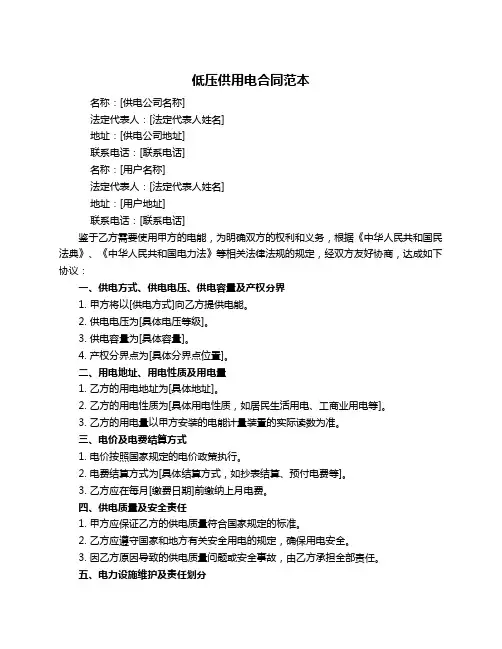 低压供用电合同范本

名称：[供电公司名称]

法定代表人：[法定代表人姓名]

地址：[供电公司地址]

联系电话：[联系电话]

名称：[用户名称]

法定代表人：[法定代表人姓名]

地址：[用户地址]

联系电话：[联系电话]

鉴于乙方需要使用甲方的电能，为明确双方的权利和义务，根据《中华人民共和国民法典》、《中华人民共和国电力法》等相关法律法规的规定，经双方友好协商，达成如下协议：

一、供电方式、供电电压、供电容量及产权分界

1. 甲方将以[供电方式]向乙方提供电能。

2. 供电电压为[具体电压等级]。

3. 供电容量为[具体容量]。

4. 产权分界点为[具体分界点位置]。

二、用电地址、用电性质及用电量

1. 乙方的用电地址为[具体地址]。

2. 乙方的用电性质为[具体用电性质，如居民生活用电、工商业用电等]。

3. 乙方的用电量以甲方安装的电能计量装置的实际读数为准。

三、电价及电费结算方式

1. 电价按照国家规定的电价政策执行。

2. 电费结算方式为[具体结算方式，如抄表结算、预付电费等]。

3. 乙方应在每月[缴费日期]前缴纳上月电费。

四、供电质量及安全责任

1. 甲方应保证乙方的供电质量符合国家规定的标准。

2. 乙方应遵守国家和地方有关安全用电的规定，确保用电安全。

3. 因乙方原因导致的供电质量问题或安全事故，由乙方承担全部责任。

五、电力设施维护及责任划分